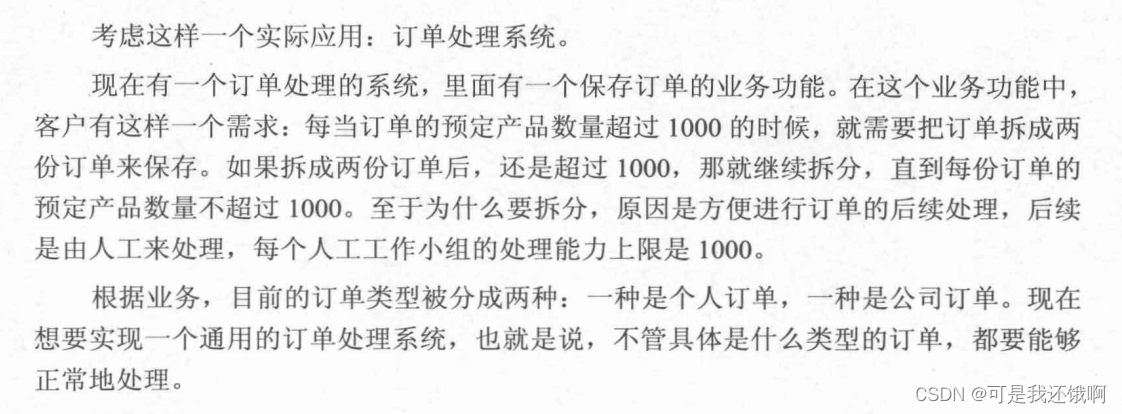 考虑这样一个实际应用：订单处理系统。

现在有一个订单处理的系统，里面有一个保存订单的业务功能。在这个业务功能中，客户有这样一个需求：每当订单的预定产品数量超过1000的时候，就需要把订单拆成两份订单来保存。如果拆成两份订单后，还是超过1000，那就继续拆分，直到每份订单的预定产品数量不超过1000。至于为什么要拆分，原因是方便进行订单的后续处理，后续是由人工来处理，每个人工工作小组的处理能力上限是1000。

根据业务，目前的订单类型被分成两种：一种是个人订单，一种是公司订单。现在想要实现一个通用的订单处理系统，也就是说，不管具体是什么类型的订单，都要能够正常地处理。

CSDN @可是我还饿啊